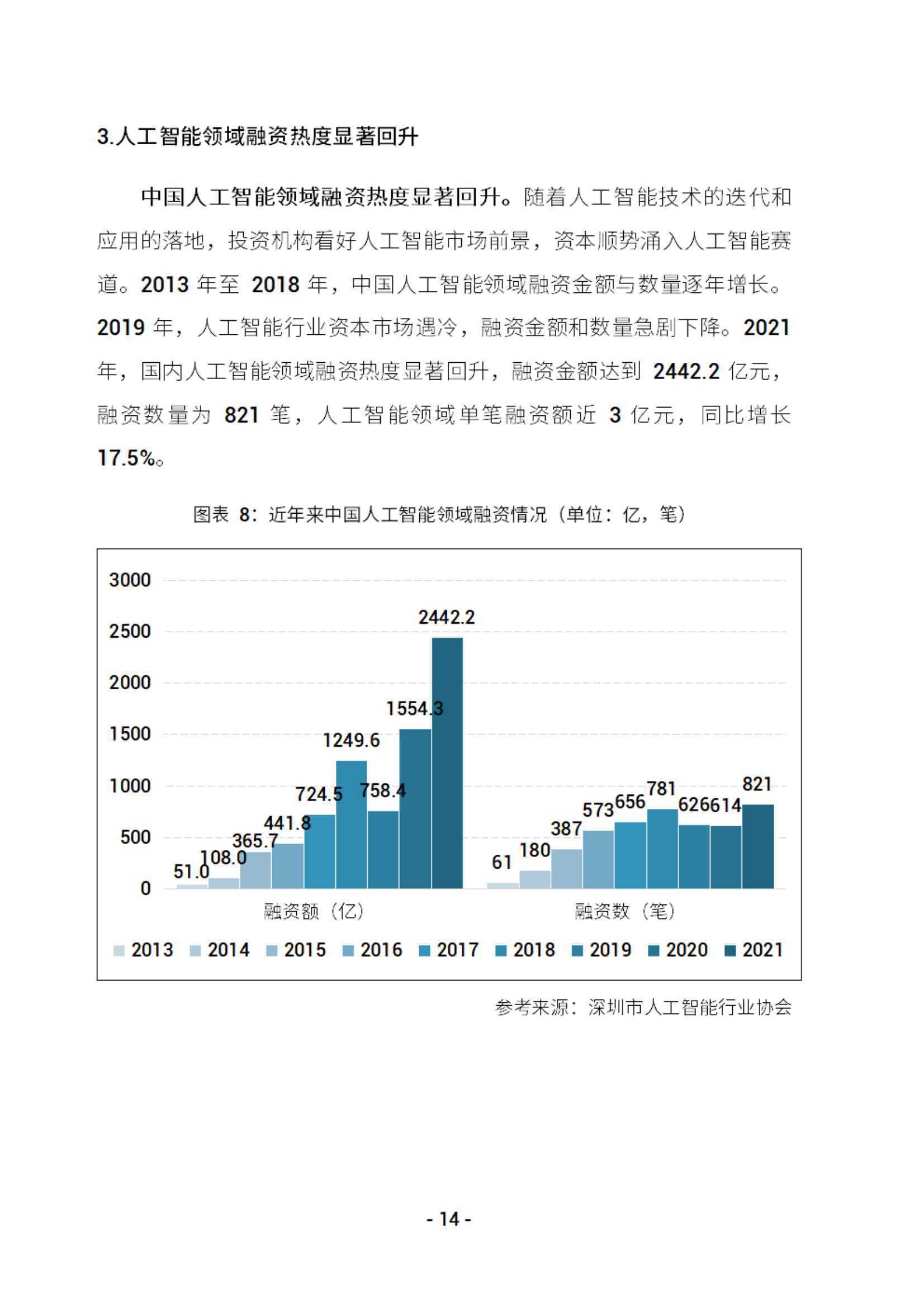 3.人工智能领域融资热度显著回升

中国人工智能领域融资热度显著回升。随着人工智能技术的迭代和应用的落地，投资机构看好人工智能市场前景，资本顺势涌入人工智能赛道。2013 年至 2018 年，中国人工智能领域融资金额与数量逐年增长。2019 年，人工智能行业资本市场遇冷，融资金额和数量急剧下降。2021 年，国内人工智能领域融资热度显著回升，融资金额达到 2442.2 亿元，融资数量为 821 笔，人工智能领域单笔融资额近 3 亿元，同比增长 17.5%。

图表 8：近年来中国人工智能领域融资情况（单位：亿，笔）

3000
2500
2000
1500
1000
500
0

51.0 108.0 365.7 441.8 724.5 1249.6 758.4 1554.3 2442.2

61 180 387 573 656 781 626 614 821

融资额（亿）
融资数（笔）

2013 2014 2015 2016 2017 2018 2019 2020 2021

参考来源：深圳市人工智能行业协会

- 14 -